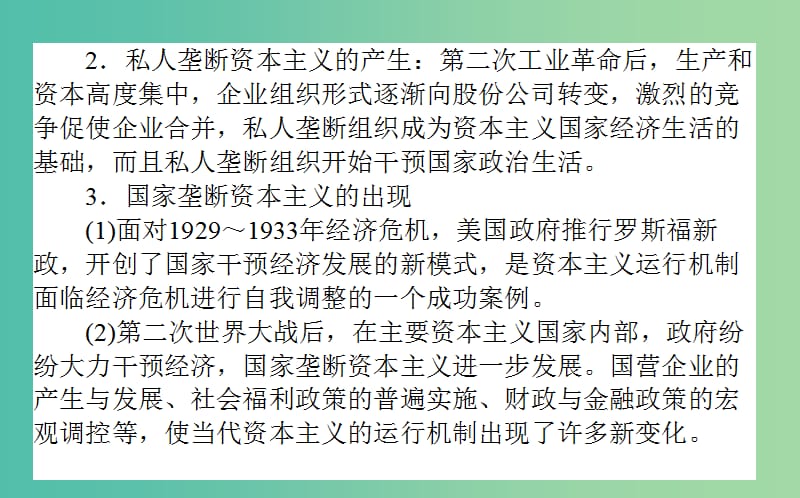 2．私人垄断资本主义的产生：第二次工业革命后，生产和资本高度集中，企业组织形式逐渐向股份公司转变，激烈的竞争促使企业合并，私人垄断组织成为资本主义国家经济生活的基础，而且私人垄断组织开始干预国家政治生活。

3．国家垄断资本主义的出现

(1)面对1929～1933年经济危机，美国政府推行罗斯福新政，开创了国家干预经济发展的新模式，是资本主义运行机制面临经济危机进行自我调整的一个成功案例。

(2)第二次世界大战后，在主要资本主义国家内部，政府纷纷大力干预经济，国家垄断资本主义进一步发展。国营企业的产生与发展、社会福利政策的普遍实施、财政与金融政策的宏观调控等，使当代资本主义的运行机制出现了许多新变化。